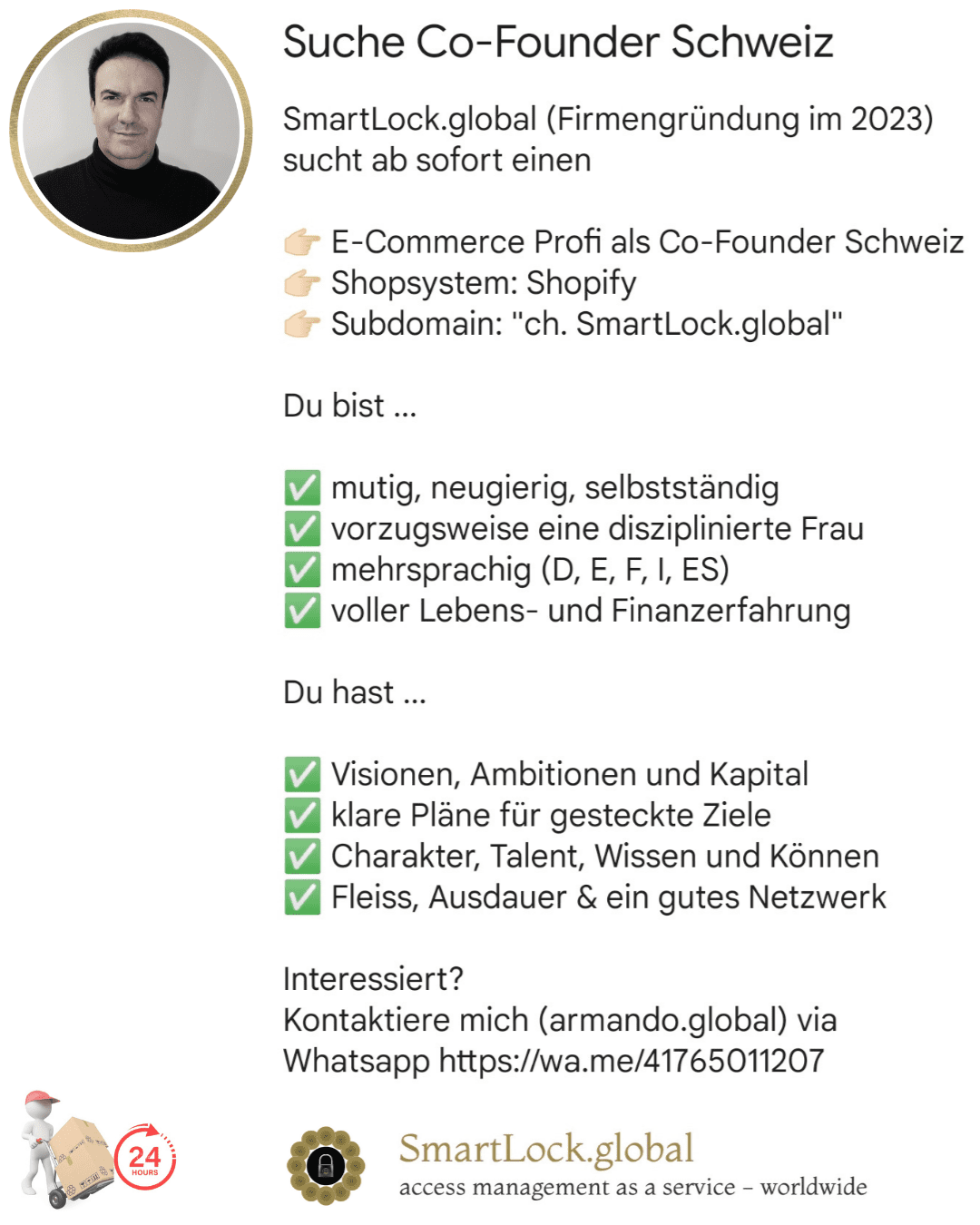 Suche Co-Founder Schweiz

SmartLock.global (Firmengründung im 2023) sucht ab sofort einen

👉 E-Commerce Profi als Co-Founder Schweiz
👉 Shopsystem: Shopify
👉 Subdomain: "ch. SmartLock.global"

Du bist ...

✅ mutig, neugierig, selbstständig
✅ vorzugsweise eine disziplinierte Frau
✅ mehrsprachig (D, E, F, I, ES)
✅ voller Lebens- und Finanzerfahrung

Du hast ...

✅ Visionen, Ambitionen und Kapital
✅ klare Pläne für gesteckte Ziele
✅ Charakter, Talent, Wissen und Können
✅ Fleiss, Ausdauer & ein gutes Netzwerk

Interessiert?
Kontaktiere mich (armando.global) via Whatsapp https://wa.me/41765011207

24 HOURS

SmartLock.global
access management as a service – worldwide